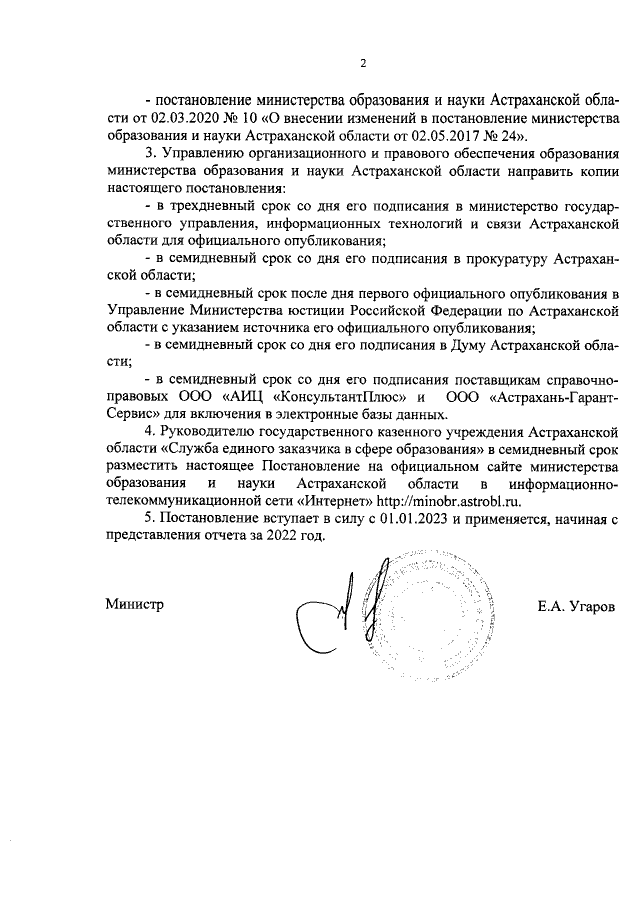 2

- постановление министерства образования и науки Астраханской области от 02.03.2020 № 10 «О внесении изменений в постановление министерства образования и науки Астраханской области от 02.05.2017 № 24».

3. Управлению организационного и правового обеспечения образования министерства образования и науки Астраханской области направить копии настоящего постановления:

- в трехдневный срок со дня его подписания в министерство государственного управления, информационных технологий и связи Астраханской области для официального опубликования;

- в семидневный срок со дня его подписания в прокуратуру Астраханской области;

- в семидневный срок после дня первого официального опубликования в Управление Министерства юстиции Российской Федерации по Астраханской области с указанием источника его официального опубликования;

- в семидневный срок со дня его подписания в Думу Астраханской области;

- в семидневный срок со дня его подписания поставщикам справочно-правовых ООО «АИЦ «КонсультантПлюс» и ООО «Астрахань-Гарант-Сервис» для включения в электронные базы данных.

4. Руководителю государственного казенного учреждения Астраханской области «Служба единого заказчика в сфере образования» в семидневный срок разместить настоящее Постановление на официальном сайте министерства образования и науки Астраханской области в информационно-телекоммуникационной сети «Интернет» http://minobr.astrobl.ru.

5. Постановление вступает в силу с 01.01.2023 и применяется, начиная с представления отчета за 2022 год.

Министр Е.А. Угаров